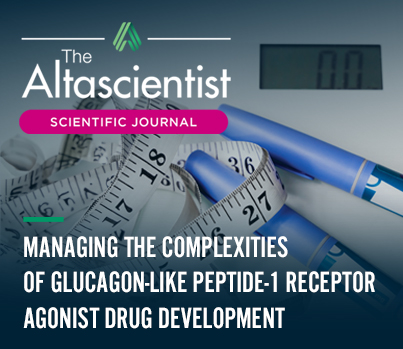 The Altascientist

SCIENTIFIC JOURNAL

MANAGING THE COMPLEXITIES OF GLUCAGON-LIKE PEPTIDE-1 RECEPTOR AGONIST DRUG DEVELOPMENT